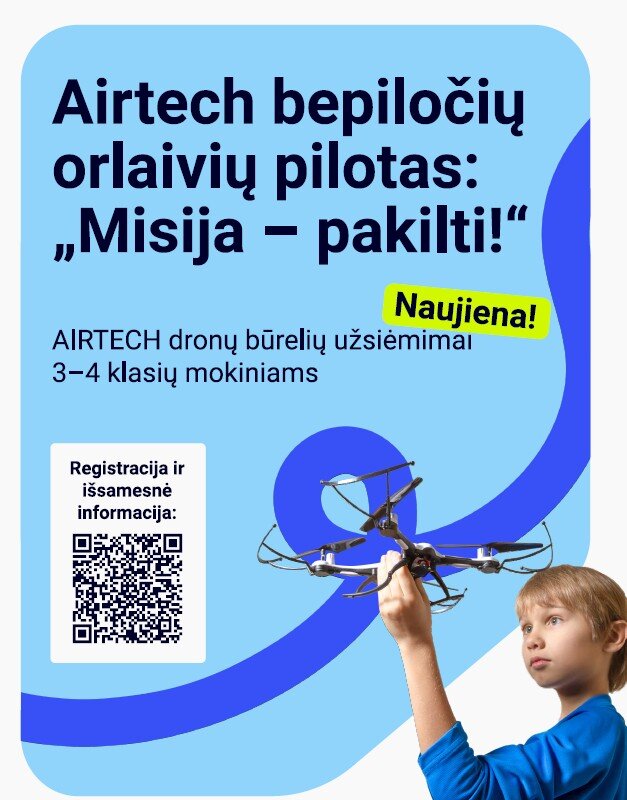 Airtech bepiločių orlaivių pilotas: „Misija – pakilti!“

Naujiena!

AIRTECH dronų būrelių užsiėmimai 3–4 klasių mokiniams

Registracija ir išsamesnė informacija: